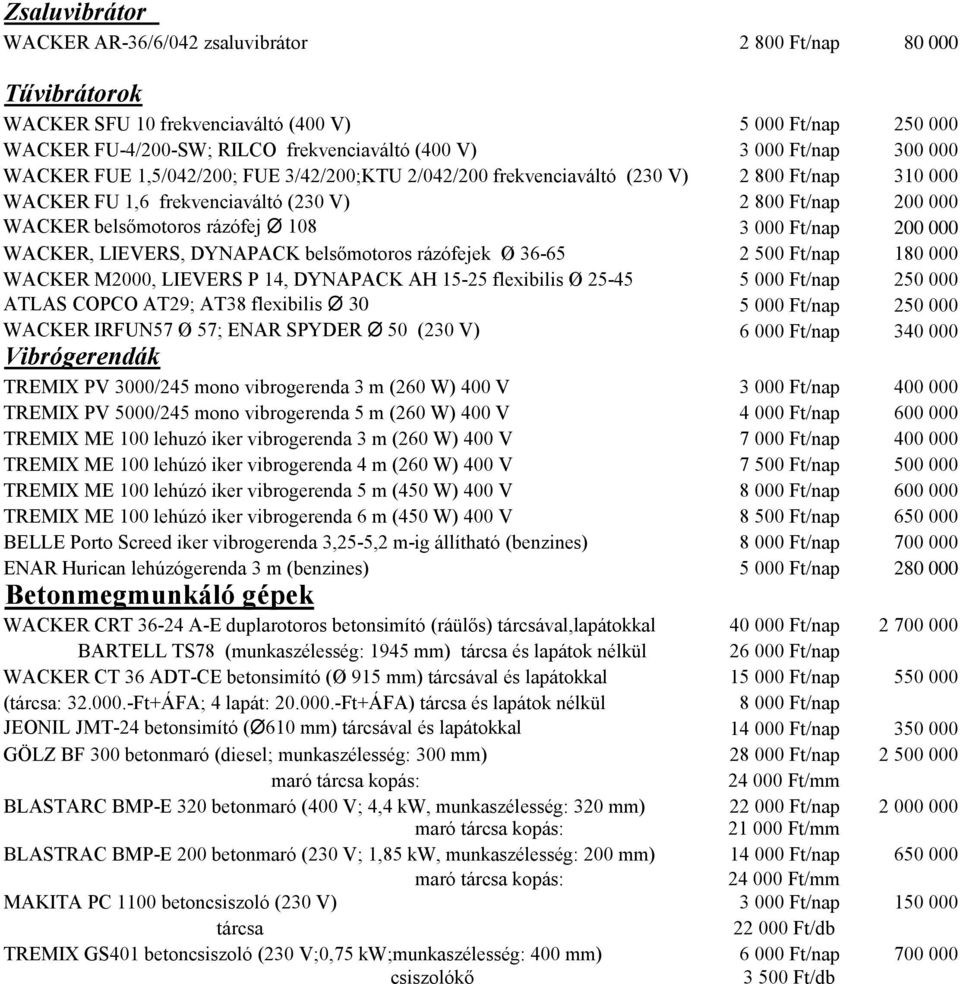 Zsaluvibrátor

| | | |
|---|---|---|
| WACKER AR-36/6/042 zsaluvibrátor | 2 800 Ft/nap | 80 000 |

Tűvibrátorok

| | | |
|---|---|---|
| WACKER SFU 10 frekvenciaváltó (400 V) | 5 000 Ft/nap | 250 000 |
| WACKER FU-4/200-SW; RILCO frekvenciaváltó (400 V) | 3 000 Ft/nap | 300 000 |
| WACKER FUE 1,5/042/200; FUE 3/42/200;KTU 2/042/200 frekvenciaváltó (230 V) | 2 800 Ft/nap | 310 000 |
| WACKER FU 1,6 frekvenciaváltó (230 V) | 2 800 Ft/nap | 200 000 |
| WACKER belsőmotoros rázófej Ø 108 | 3 000 Ft/nap | 200 000 |
| WACKER, LIEVERS, DYNAPACK belsőmotoros rázófejek Ø 36-65 | 2 500 Ft/nap | 180 000 |
| WACKER M2000, LIEVERS P 14, DYNAPACK AH 15-25 flexibilis Ø 25-45 | 5 000 Ft/nap | 250 000 |
| ATLAS COPCO AT29; AT38 flexibilis Ø 30 | 5 000 Ft/nap | 250 000 |
| WACKER IRFUN57 Ø 57; ENAR SPYDER Ø 50 (230 V) | 6 000 Ft/nap | 340 000 |

Vibrógerendák

| | | |
|---|---|---|
| TREMIX PV 3000/245 mono vibrogerenda 3 m (260 W) 400 V | 3 000 Ft/nap | 400 000 |
| TREMIX PV 5000/245 mono vibrogerenda 5 m (260 W) 400 V | 4 000 Ft/nap | 600 000 |
| TREMIX ME 100 lehuzó iker vibrogerenda 3 m (260 W) 400 V | 7 000 Ft/nap | 400 000 |
| TREMIX ME 100 lehúzó iker vibrogerenda 4 m (260 W) 400 V | 7 500 Ft/nap | 500 000 |
| TREMIX ME 100 lehúzó iker vibrogerenda 5 m (450 W) 400 V | 8 000 Ft/nap | 600 000 |
| TREMIX ME 100 lehúzó iker vibrogerenda 6 m (450 W) 400 V | 8 500 Ft/nap | 650 000 |
| BELLE Porto Screed iker vibrogerenda 3,25-5,2 m-ig állítható (benzines) | 8 000 Ft/nap | 700 000 |
| ENAR Hurican lehúzógerenda 3 m (benzines) | 5 000 Ft/nap | 280 000 |

Betonmegmunkáló gépek

| | | |
|---|---|---|
| WACKER CRT 36-24 A-E duplarotoros betonsimító (ráülős) tárcsával,lapátokkal | 40 000 Ft/nap | 2 700 000 |
| BARTELL TS78 (munkaszélesség: 1945 mm) tárcsa és lapátok nélkül | 26 000 Ft/nap | |
| WACKER CT 36 ADT-CE betonsimító (Ø 915 mm) tárcsával és lapátokkal | 15 000 Ft/nap | 550 000 |
| (tárcsa: 32.000.-Ft+ÁFA; 4 lapát: 20.000.-Ft+ÁFA) tárcsa és lapátok nélkül | 8 000 Ft/nap | |
| JEONIL JMT-24 betonsimító (Ø610 mm) tárcsával és lapátokkal | 14 000 Ft/nap | 350 000 |
| GÖLZ BF 300 betonmaró (diesel; munkaszélesség: 300 mm) | 28 000 Ft/nap | 2 500 000 |
| maró tárcsa kopás: | 24 000 Ft/mm | |
| BLASTARC BMP-E 320 betonmaró (400 V; 4,4 kW, munkaszélesség: 320 mm) | 22 000 Ft/nap | 2 000 000 |
| maró tárcsa kopás: | 21 000 Ft/mm | |
| BLASTRAC BMP-E 200 betonmaró (230 V; 1,85 kW, munkaszélesség: 200 mm) | 14 000 Ft/nap | 650 000 |
| maró tárcsa kopás: | 24 000 Ft/mm | |
| MAKITA PC 1100 betoncsiszoló (230 V) | 3 000 Ft/nap | 150 000 |
| tárcsa | 22 000 Ft/db | |
| TREMIX GS401 betoncsiszoló (230 V;0,75 kW;munkaszélesség: 400 mm) | 6 000 Ft/nap | 700 000 |
| csiszolókő | 3 500 Ft/db | |